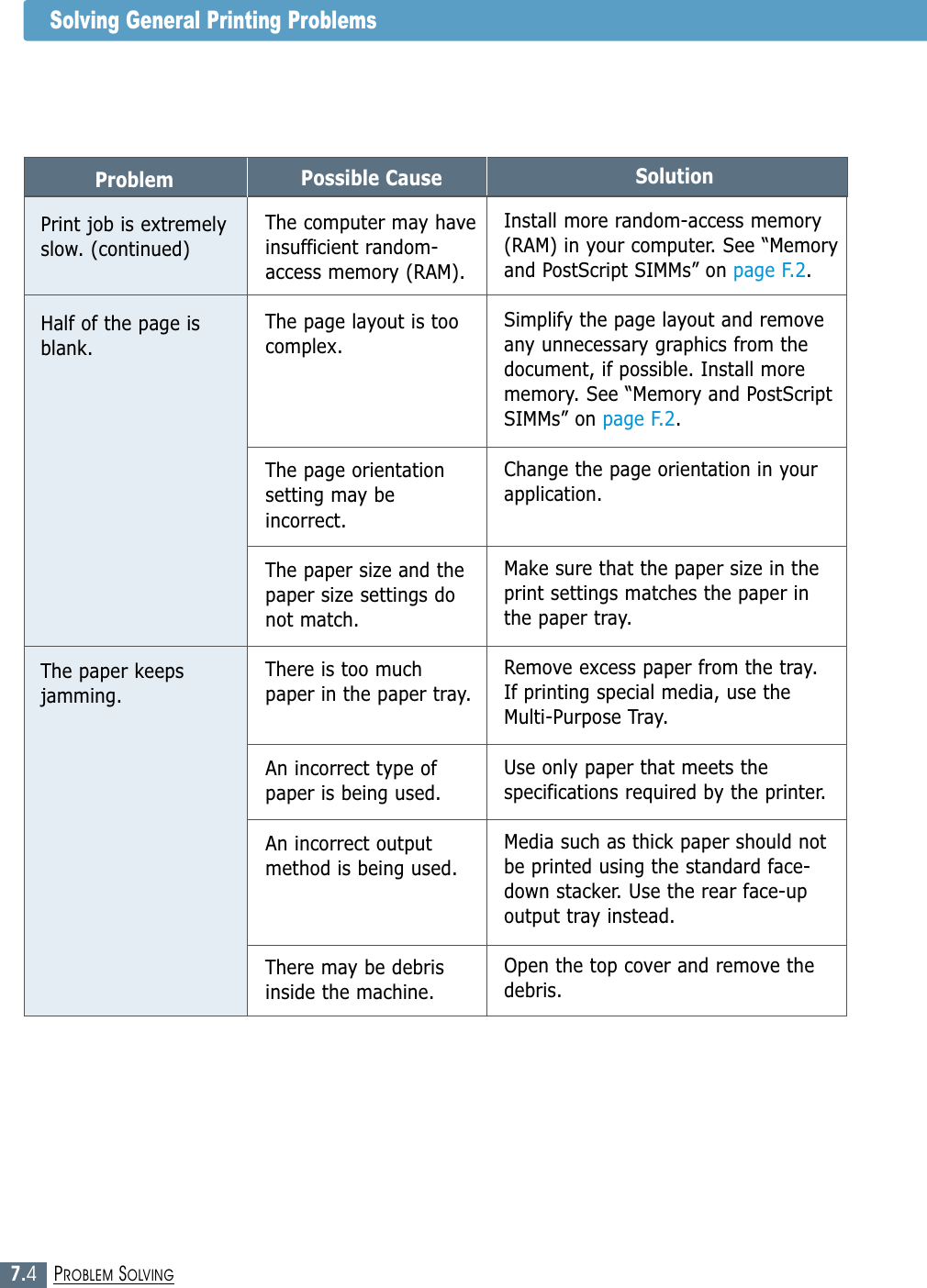 Solving General Printing Problems

| Problem | Possible Cause | Solution |
|---|---|---|
| Print job is extremely slow. (continued) | The computer may have insufficient random-access memory (RAM). | Install more random-access memory (RAM) in your computer. See “Memory and PostScript SIMMs” on page F.2. |
| Half of the page is blank. | The page layout is too complex. | Simplify the page layout and remove any unnecessary graphics from the document, if possible. Install more memory. See “Memory and PostScript SIMMs” on page F.2. |
| | The page orientation setting may be incorrect. | Change the page orientation in your application. |
| | The paper size and the paper size settings do not match. | Make sure that the paper size in the print settings matches the paper in the paper tray. |
| The paper keeps jamming. | There is too much paper in the paper tray. | Remove excess paper from the tray. If printing special media, use the Multi-Purpose Tray. |
| | An incorrect type of paper is being used. | Use only paper that meets the specifications required by the printer. |
| | An incorrect output method is being used. | Media such as thick paper should not be printed using the standard face-down stacker. Use the rear face-up output tray instead. |
| | There may be debris inside the machine. | Open the top cover and remove the debris. |

7.4 PROBLEM SOLVING